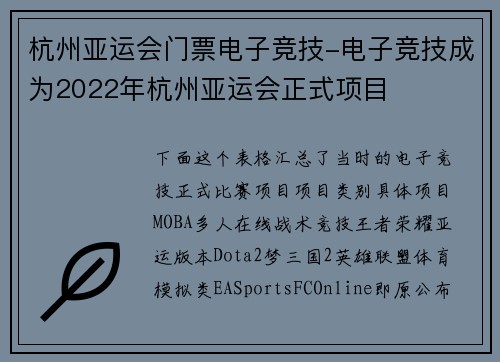 杭州亚运会门票电子竞技-电子竞技成为2022年杭州亚运会正式项目

下面这个表格汇总了当时的电子竞技正式比赛项目项目类别具体项目MOBA多人在线战术竞技王者荣耀亚运版本Dota2梦三国2英雄联盟体育模拟类EASportsFCOnline即原公布